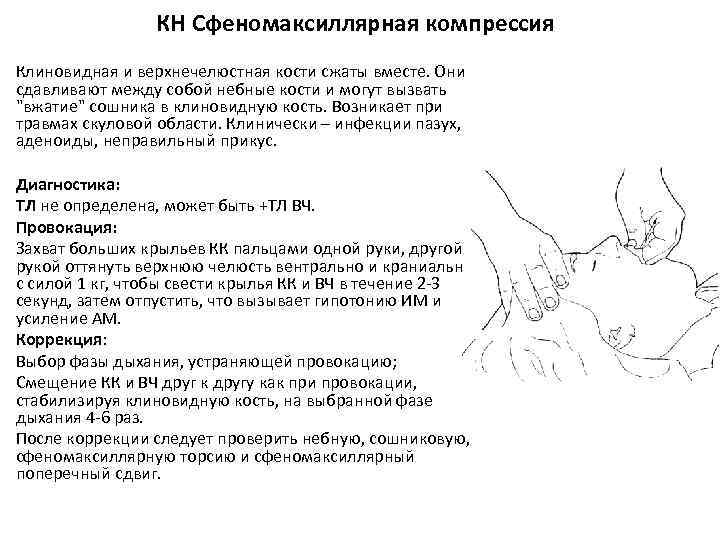 КН Сфеномаксиллярная компрессия

Клиновидная и верхнечелюстная кости сжаты вместе. Они сдавливают между собой небные кости и могут вызвать "вжатие" сошника в клиновидную кость. Возникает при травмах скуловой области. Клинически – инфекции пазух, аденоиды, неправильный прикус.

Диагностика:
ТЛ не определена, может быть +ТЛ ВЧ.
Провокация:
Захват больших крыльев КК пальцами одной руки, другой рукой оттянуть верхнюю челюсть вентрально и краниальн с силой 1 кг, чтобы свести крылья КК и ВЧ в течение 2-3 секунд, затем отпустить, что вызывает гипотонию ИМ и усиление АМ.
Коррекция:
Выбор фазы дыхания, устраняющей провокацию;
Смещение КК и ВЧ друг к другу как при провокации, стабилизируя клиновидную кость, на выбранной фазе дыхания 4-6 раз.
После коррекции следует проверить небную, сошниковую, сфеномаксиллярную торсию и сфеномаксиллярный поперечный сдвиг.